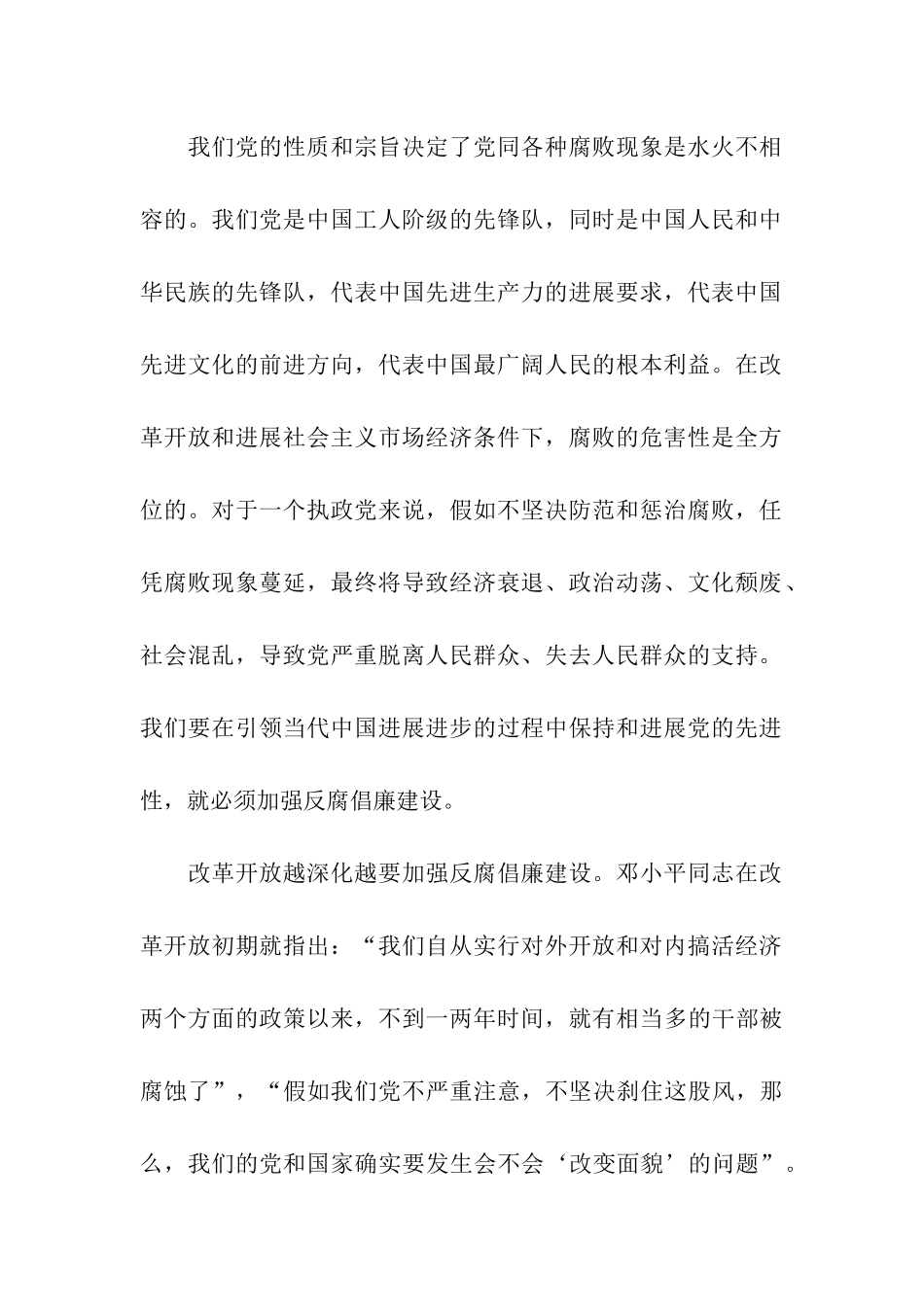 我们党的性质和宗旨决定了党同各种腐败现象是水火不相容的。我们党是中国工人阶级的先锋队，同时是中国人民和中华民族的先锋队，代表中国先进生产力的进展要求，代表中国先进文化的前进方向，代表中国最广阔人民的根本利益。在改革开放和进展社会主义市场经济条件下，腐败的危害性是全方位的。对于一个执政党来说，假如不坚决防范和惩治腐败，任凭腐败现象蔓延，最终将导致经济衰退、政治动荡、文化颓废、社会混乱，导致党严重脱离人民群众、失去人民群众的支持。我们要在引领当代中国进展进步的过程中保持和进展党的先进性，就必须加强反腐倡廉建设。

改革开放越深化越要加强反腐倡廉建设。邓小平同志在改革开放初期就指出：“我们自从实行对外开放和对内搞活经济两个方面的政策以来，不到一两年时间，就有相当多的干部被腐蚀了”，“假如我们党不严重注意，不坚决刹住这股风，那么，我们的党和国家确实要发生会不会‘改变面貌’的问题”。